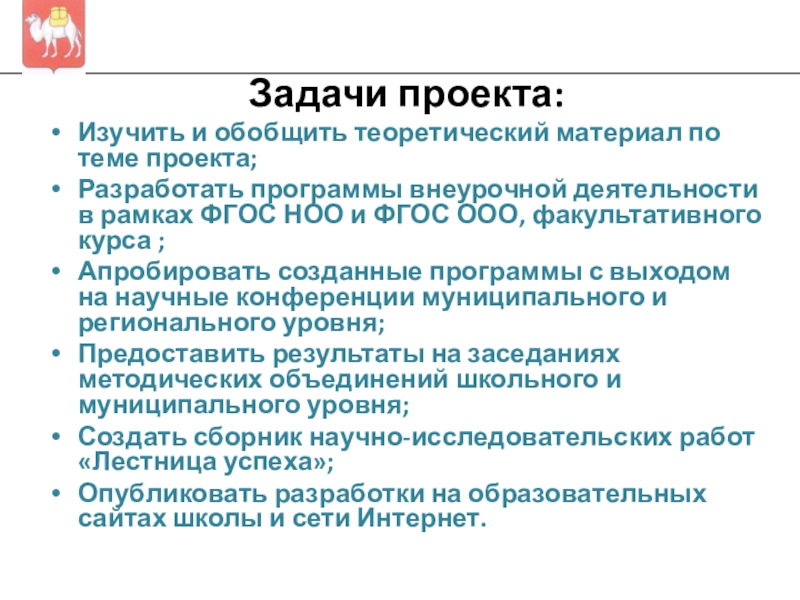 Задачи проекта:

• Изучить и обобщить теоретический материал по теме проекта;
• Разработать программы внеурочной деятельности в рамках ФГОС НОО и ФГОС ООО, факультативного курса ;
• Апробировать созданные программы с выходом на научные конференции муниципального и регионального уровня;
• Предоставить результаты на заседаниях методических объединений школьного и муниципального уровня;
• Создать сборник научно-исследовательских работ «Лестница успеха»;
• Опубликовать разработки на образовательных сайтах школы и сети Интернет.